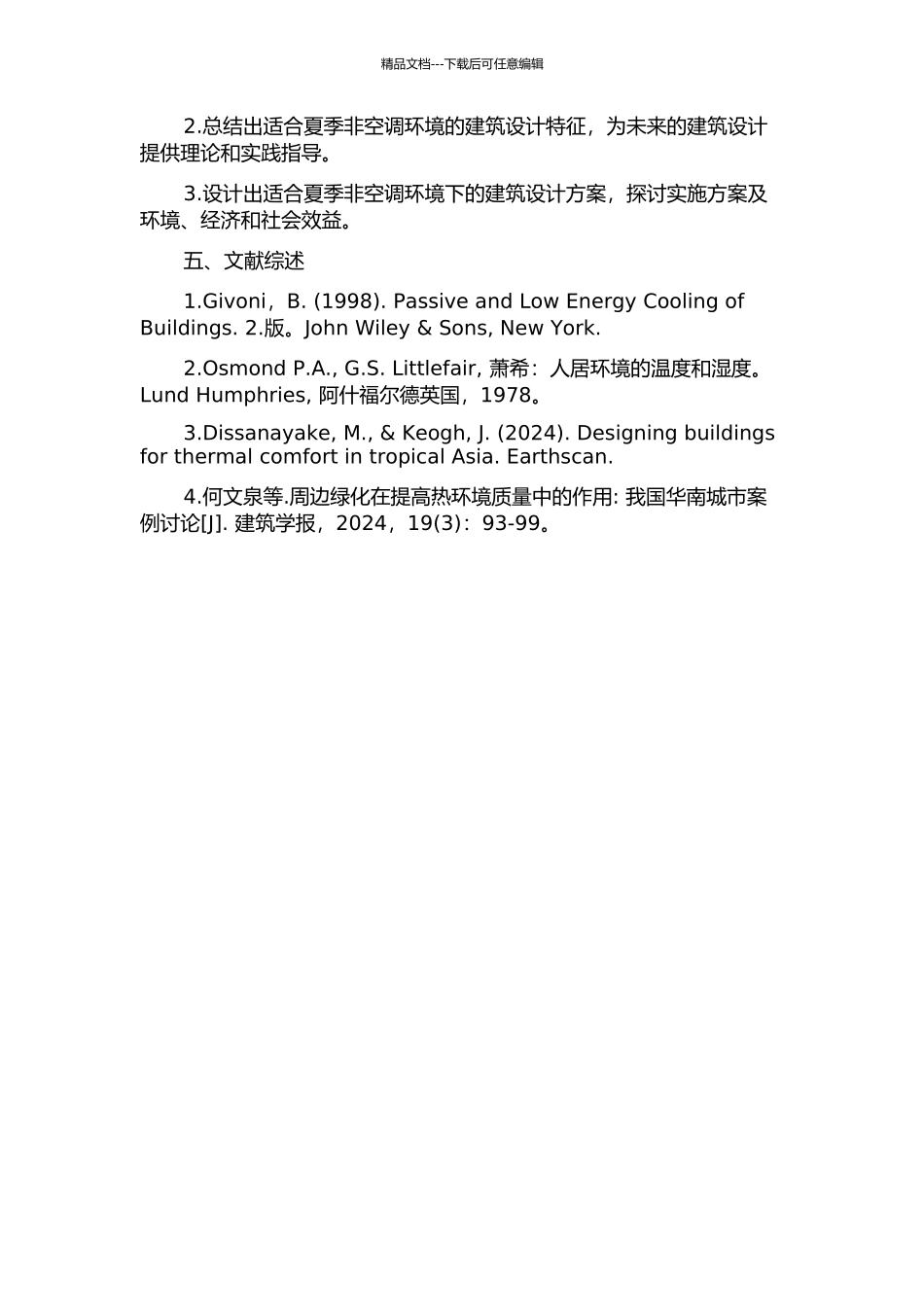 精品文档---下载后可任意编辑

2.总结出适合夏季非空调环境的建筑设计特征，为未来的建筑设计提供理论和实践指导。

3.设计出适合夏季非空调环境下的建筑设计方案，探讨实施方案及环境、经济和社会效益。

五、文献综述

1.Givoni，B. (1998). Passive and Low Energy Cooling of Buildings. 2.版。John Wiley & Sons, New York.

2.Osmond P.A., G.S. Littlefair, 萧希：人居环境的温度和湿度。Lund Humphries, 阿什福尔德英国，1978。

3.Dissanayake, M., & Keogh, J. (2024). Designing buildings for thermal comfort in tropical Asia. Earthscan.

4.何文泉等.周边绿化在提高热环境质量中的作用: 我国华南城市案例讨论[J]. 建筑学报，2024，19(3)：93-99。